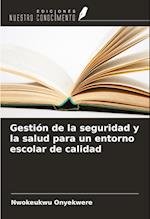 EDICIONES
NUESTRO CONOCIMIENTO

Gestión de la seguridad y la salud para un entorno escolar de calidad

Nwokeukwu Onyekwere